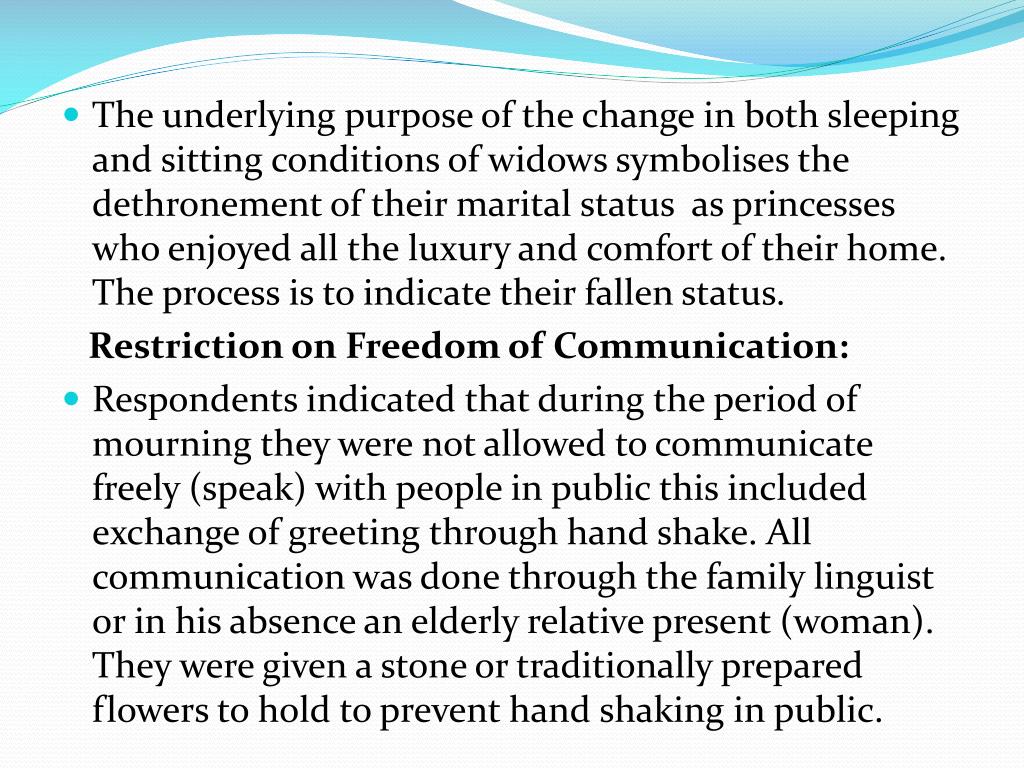 The underlying purpose of the change in both sleeping and sitting conditions of widows symbolises the dethronement of their marital status  as princesses who enjoyed all the luxury and comfort of their home. The process is to indicate their fallen status.

Restriction on Freedom of Communication:

Respondents indicated that during the period of mourning they were not allowed to communicate freely (speak) with people in public this included exchange of greeting through hand shake. All communication was done through the family linguist or in his absence an elderly relative present (woman). They were given a stone or traditionally prepared flowers to hold to prevent hand shaking in public.